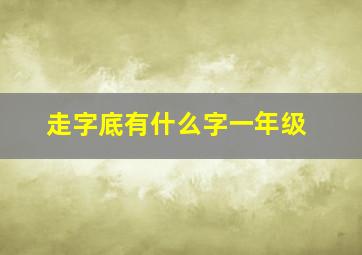 走字底有什么字一年级